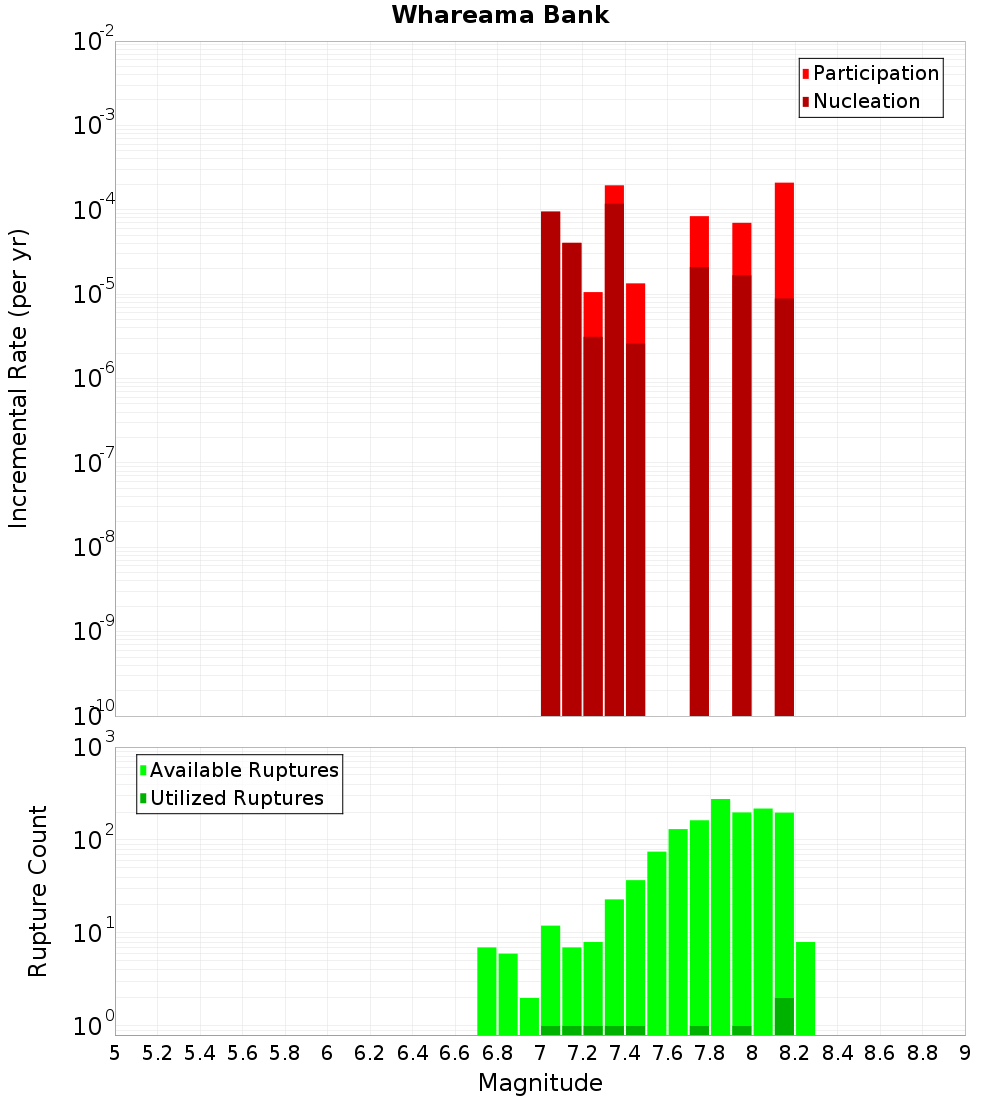 Whareama Bank

Participation
Nucleation

Incremental Rate (per yr)

$10^{-2}$
$10^{-3}$
$10^{-4}$
$10^{-5}$
$10^{-6}$
$10^{-7}$
$10^{-8}$
$10^{-9}$
$10^{-10}$

Available Ruptures
Utilized Ruptures

Rupture Count

$10^{3}$
$10^{2}$
$10^{1}$
$10^{0}$

5 5.2 5.4 5.6 5.8 6 6.2 6.4 6.6 6.8 7 7.2 7.4 7.6 7.8 8 8.2 8.4 8.6 8.8 9

Magnitude